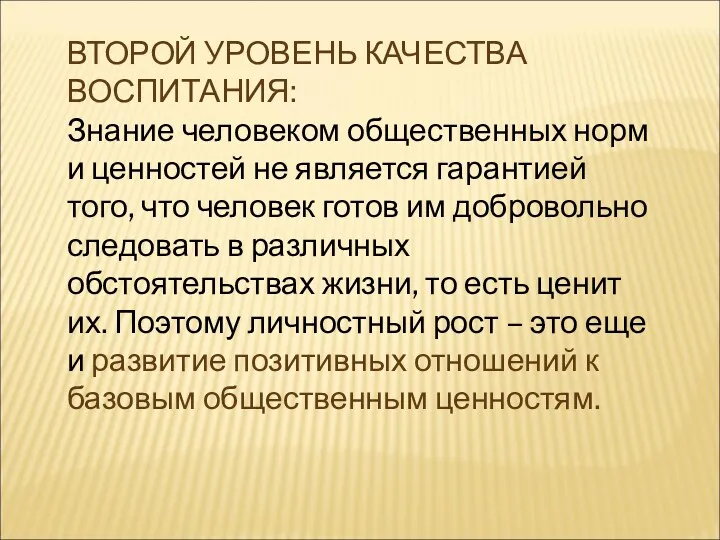 ВТОРОЙ УРОВЕНЬ КАЧЕСТВА ВОСПИТАНИЯ:
Знание человеком общественных норм и ценностей не является гарантией того, что человек готов им добровольно следовать в различных обстоятельствах жизни, то есть ценит их. Поэтому личностный рост – это еще и развитие позитивных отношений к базовым общественным ценностям.